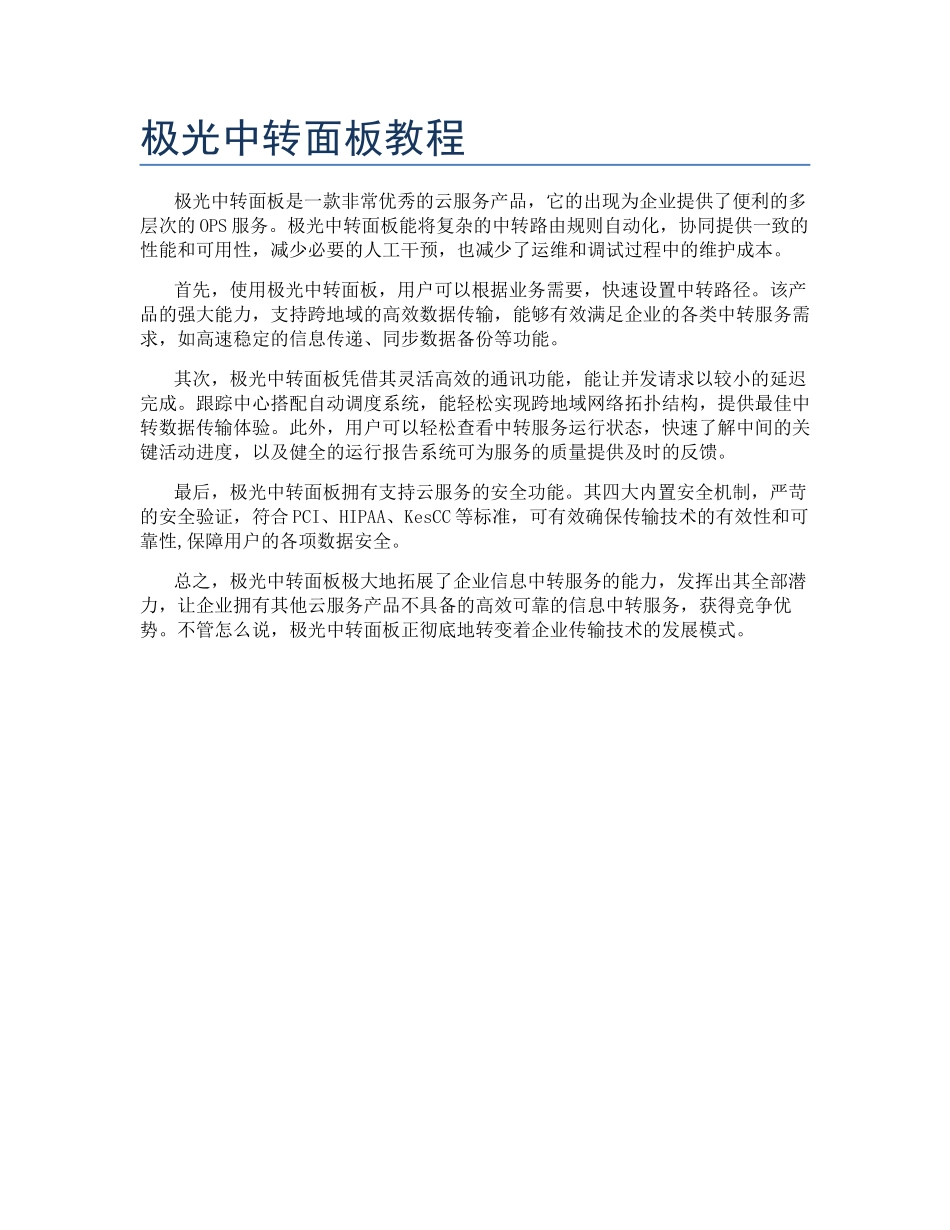 极光中转面板教程

极光中转面板是一款非常优秀的云服务产品，它的出现为企业提供了便利的多层次的OPS服务。极光中转面板能将复杂的中转路由规则自动化，协同提供一致的性能和可用性，减少必要的人工干预，也减少了运维和调试过程中的维护成本。

首先，使用极光中转面板，用户可以根据业务需要，快速设置中转路径。该产品的强大能力，支持跨地域的高效数据传输，能够有效满足企业的各类中转服务需求，如高速稳定的信息传递、同步数据备份等功能。

其次，极光中转面板凭借其灵活高效的通讯功能，能让并发请求以较小的延迟完成。跟踪中心搭配自动调度系统，能轻松实现跨地域网络拓扑结构，提供最佳中转数据传输体验。此外，用户可以轻松查看中转服务运行状态，快速了解中间的关键活动进度，以及健全的运行报告系统可为服务的质量提供及时的反馈。

最后，极光中转面板拥有支持云服务的安全功能。其四大内置安全机制，严苛的安全验证，符合PCI、HIPAA、KesCC等标准，可有效确保传输技术的有效性和可靠性,保障用户的各项数据安全。

总之，极光中转面板极大地拓展了企业信息中转服务的能力，发挥出其全部潜力，让企业拥有其他云服务产品不具备的高效可靠的信息中转服务，获得竞争优势。不管怎么说，极光中转面板正彻底地转变着企业传输技术的发展模式。